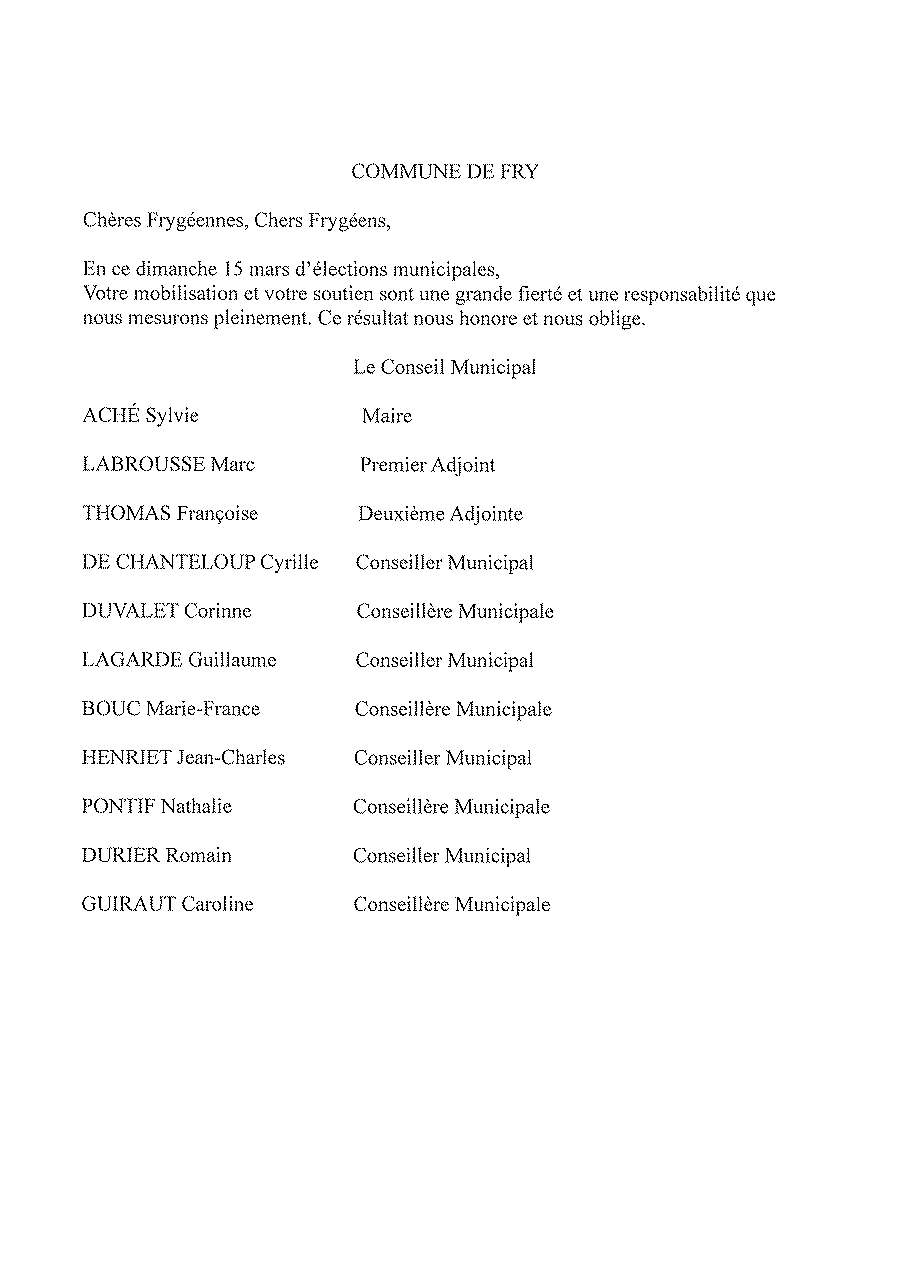 COMMUNE DE FRY

Chères Frygéennes, Chers Frygéens,

En ce dimanche 15 mars d'élections municipales,
Votre mobilisation et votre soutien sont une grande fierté et une responsabilité que nous mesurons pleinement. Ce résultat nous honore et nous oblige.

Le Conseil Municipal

ACHÉ Sylvie Maire

LABROUSSE Marc Premier Adjoint

THOMAS Françoise Deuxième Adjointe

DE CHANTELOUP Cyrille Conseiller Municipal

DUVALET Corinne Conseillère Municipale

LAGARDE Guillaume Conseiller Municipal

BOUC Marie-France Conseillère Municipale

HENRIET Jean-Charles Conseiller Municipal

PONTIF Nathalie Conseillère Municipale

DURIER Romain Conseiller Municipal

GUIRAUT Caroline Conseillère Municipale